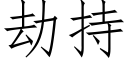 劫持